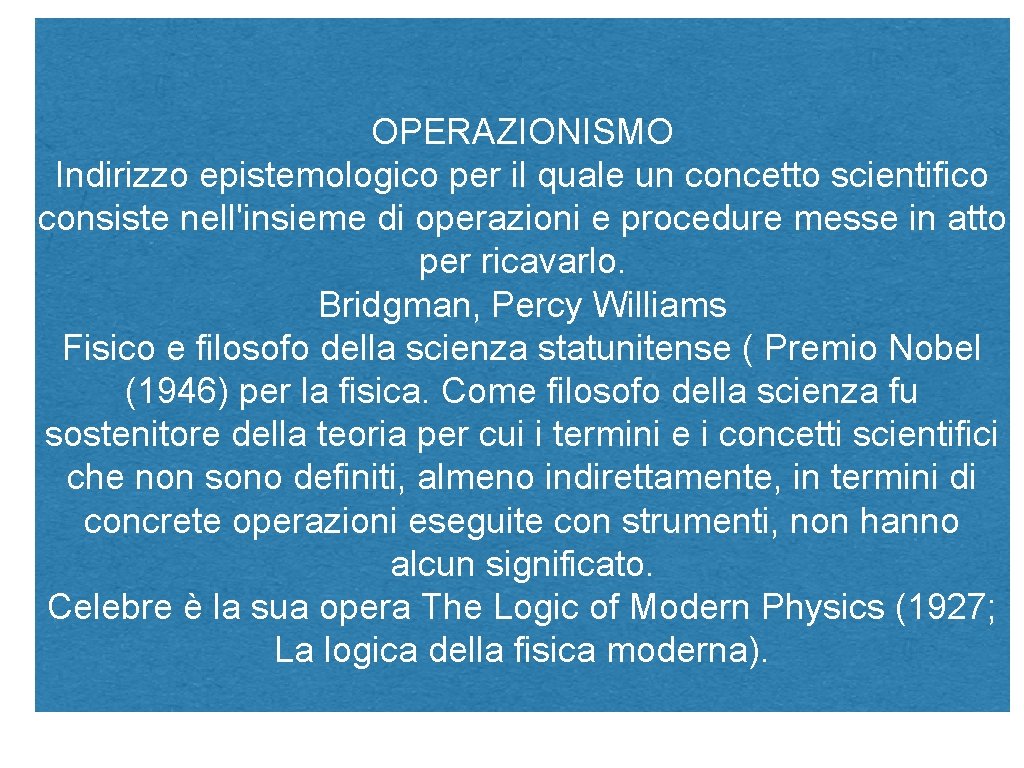 OPERAZIONISMO
Indirizzo epistemologico per il quale un concetto scientifico consiste nell'insieme di operazioni e procedure messe in atto per ricavarlo.
Bridgman, Percy Williams
Fisico e filosofo della scienza statunitense ( Premio Nobel (1946) per la fisica. Come filosofo della scienza fu sostenitore della teoria per cui i termini e i concetti scientifici che non sono definiti, almeno indirettamente, in termini di concrete operazioni eseguite con strumenti, non hanno alcun significato.
Celebre è la sua opera The Logic of Modern Physics (1927; La logica della fisica moderna).